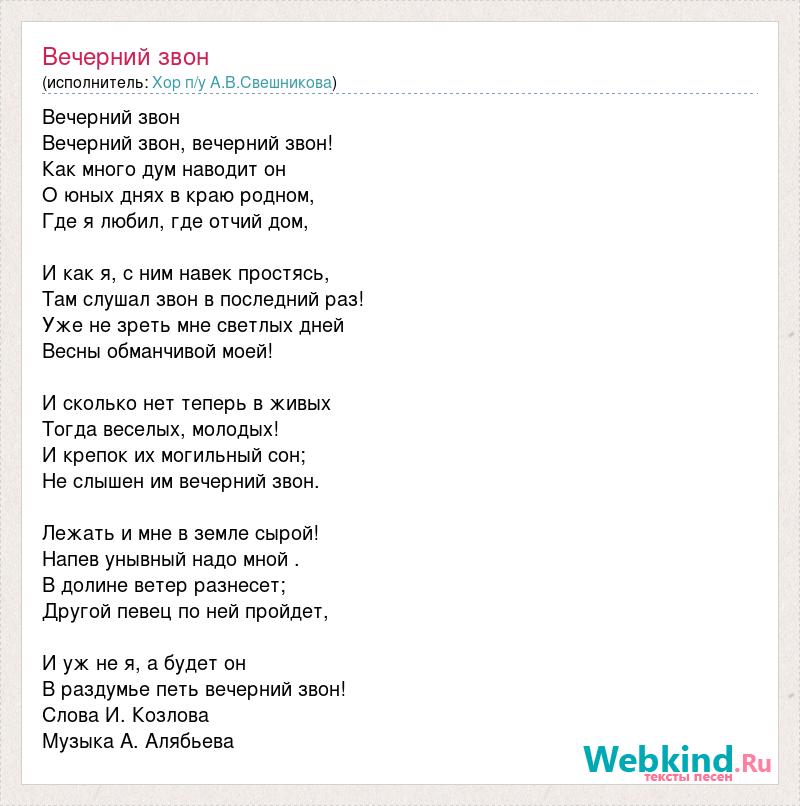 Вечерний звон
(исполнитель: Хор п/у А.В.Свешникова)

Вечерний звон
Вечерний звон, вечерний звон!
Как много дум наводит он
О юных днях в краю родном,
Где я любил, где отчий дом,

И как я, с ним навек простясь,
Там слушал звон в последний раз!
Уже не зреть мне светлых дней
Весны обманчивой моей!

И сколько нет теперь в живых
Тогда веселых, молодых!
И крепок их могильный сон;
Не слышен им вечерний звон.

Лежать и мне в земле сырой!
Напев унывный надо мной .
В долине ветер разнесет;
Другой певец по ней пройдет,

И уж не я, а будет он
В раздумье петь вечерний звон!
Слова И. Козлова
Музыка А. Алябьева

Webkind.Ru
тексты песен